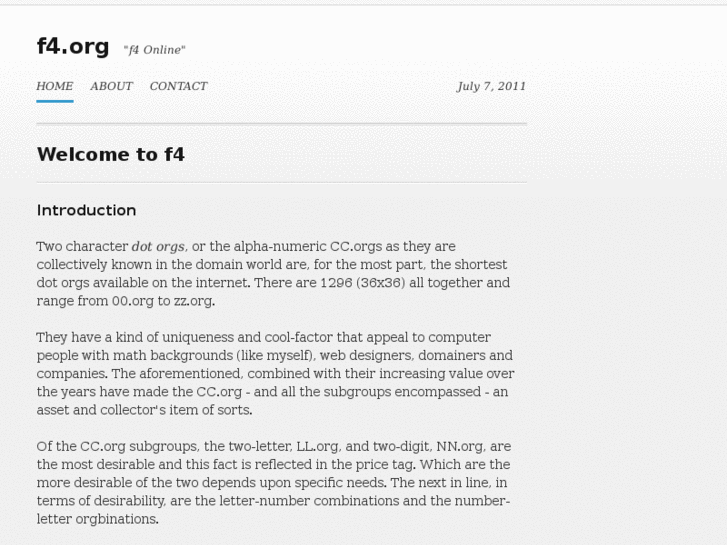 f4.org "f4 Online"

HOME ABOUT CONTACT July 7, 2011

Welcome to f4

Introduction

Two character dot orgs, or the alpha-numeric CC.orgs as they are collectively known in the domain world are, for the most part, the shortest dot orgs available on the internet. There are 1296 (36x36) all together and range from 00.org to zz.org.

They have a kind of uniqueness and cool-factor that appeal to computer people with math backgrounds (like myself), web designers, domainers and companies. The aforementioned, combined with their increasing value over the years have made the CC.org - and all the subgroups encompassed - an asset and collector's item of sorts.

Of the CC.org subgroups, the two-letter, LL.org, and two-digit, NN.org, are the most desirable and this fact is reflected in the price tag. Which are the more desirable of the two depends upon specific needs. The next in line, in terms of desirability, are the letter-number combinations and the number-letter orgbinations.